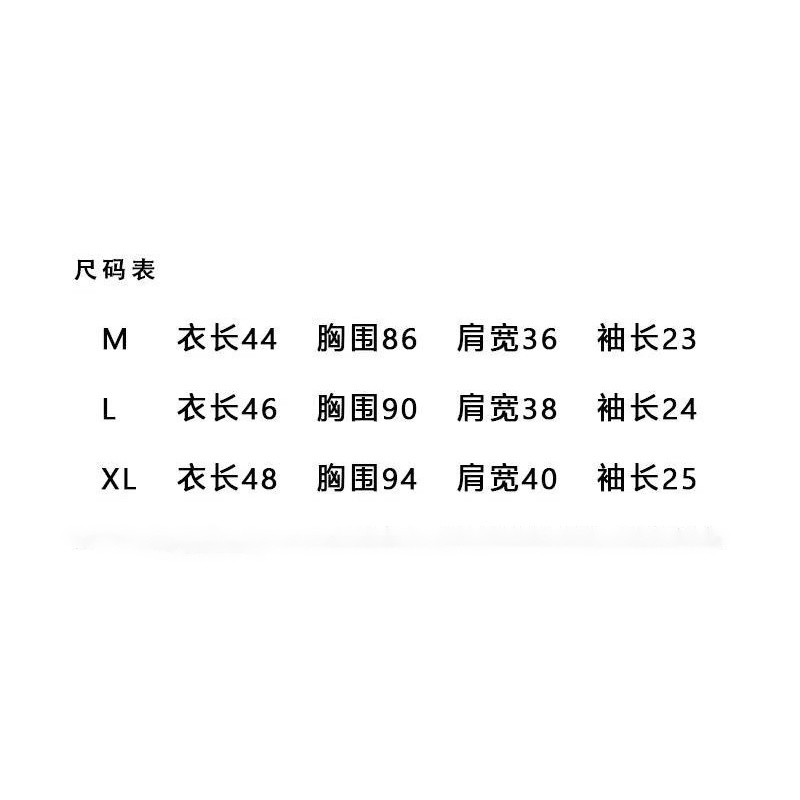 尺码表

M 衣长44 胸围86 肩宽36 袖长23

L 衣长46 胸围90 肩宽38 袖长24

XL 衣长48 胸围94 肩宽40 袖长25